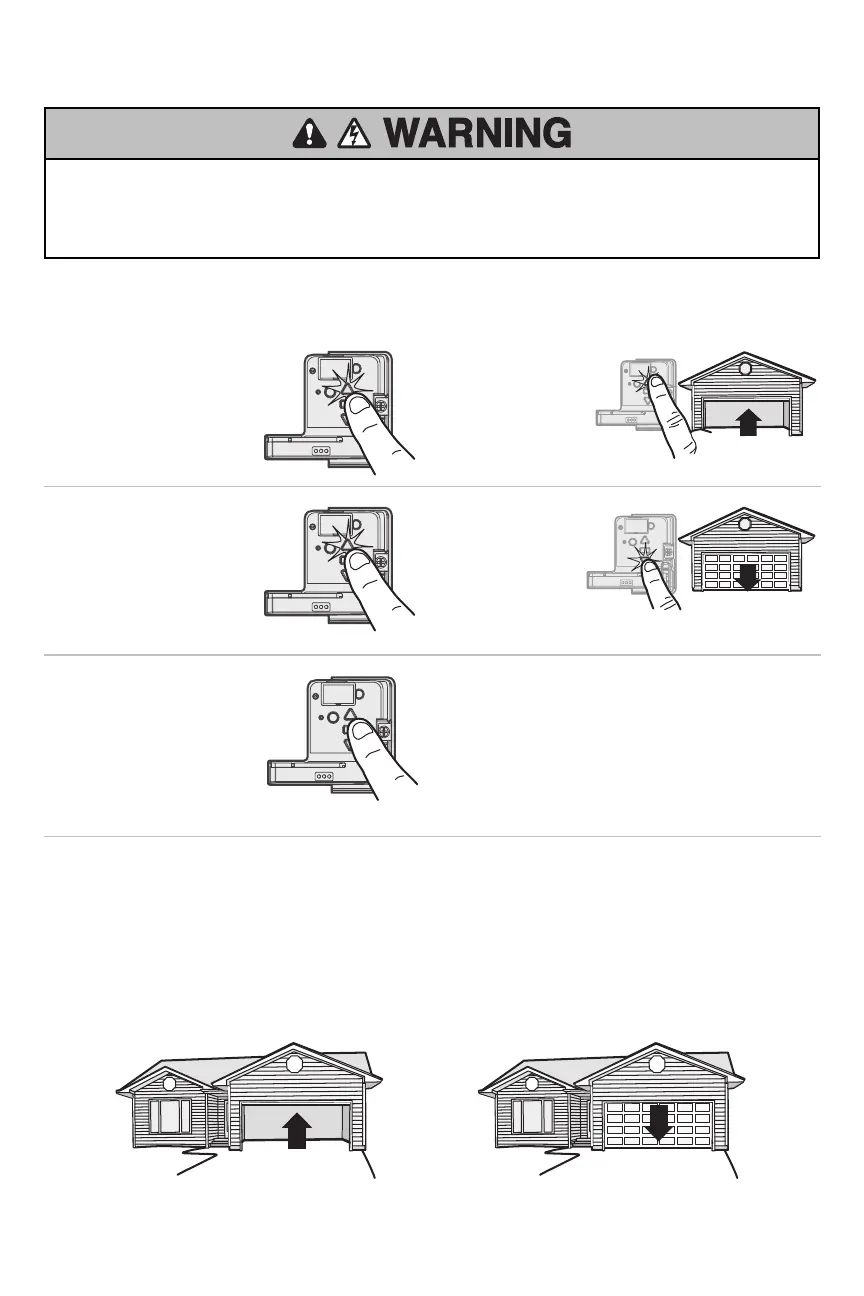 WARNING